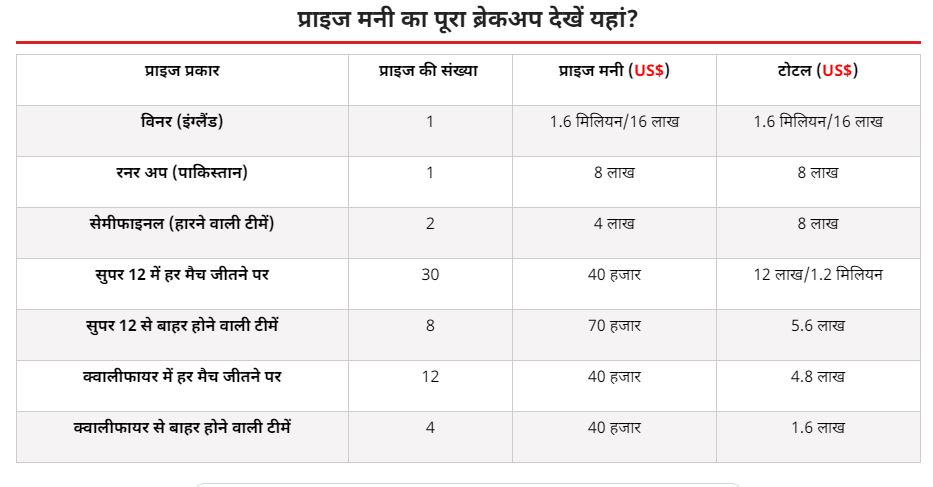 प्राइज मनी का पूरा ब्रेकअप देखें यहां?

| प्राइज प्रकार | प्राइज की संख्या | प्राइज मनी (US$) | टोटल (US$) |
|---|---|---|---|
| विनर (इंग्लैंड) | 1 | 1.6 मिलियन/16 लाख | 1.6 मिलियन/16 लाख |
| रनर अप (पाकिस्तान) | 1 | 8 लाख | 8 लाख |
| सेमीफाइनल (हारने वाली टीमें) | 2 | 4 लाख | 8 लाख |
| सुपर 12 में हर मैच जीतने पर | 30 | 40 हजार | 12 लाख/1.2 मिलियन |
| सुपर 12 से बाहर होने वाली टीमें | 8 | 70 हजार | 5.6 लाख |
| क्वालीफायर में हर मैच जीतने पर | 12 | 40 हजार | 4.8 लाख |
| क्वालीफायर से बाहर होने वाली टीमें | 4 | 40 हजार | 1.6 लाख |